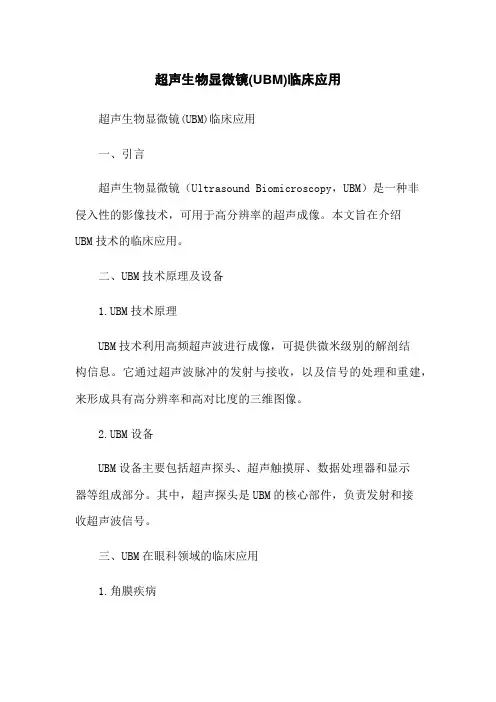 超声生物显微镜(UBM)临床应用

超声生物显微镜(UBM)临床应用

一、引言

超声生物显微镜（Ultrasound Biomicroscopy，UBM）是一种非侵入性的影像技术，可用于高分辨率的超声成像。本文旨在介绍UBM技术的临床应用。

二、UBM技术原理及设备

1.UBM技术原理

UBM技术利用高频超声波进行成像，可提供微米级别的解剖结构信息。它通过超声波脉冲的发射与接收，以及信号的处理和重建，来形成具有高分辨率和高对比度的三维图像。

2.UBM设备

UBM设备主要包括超声探头、超声触摸屏、数据处理器和显示器等组成部分。其中，超声探头是UBM的核心部件，负责发射和接收超声波信号。

三、UBM在眼科领域的临床应用

1.角膜疾病